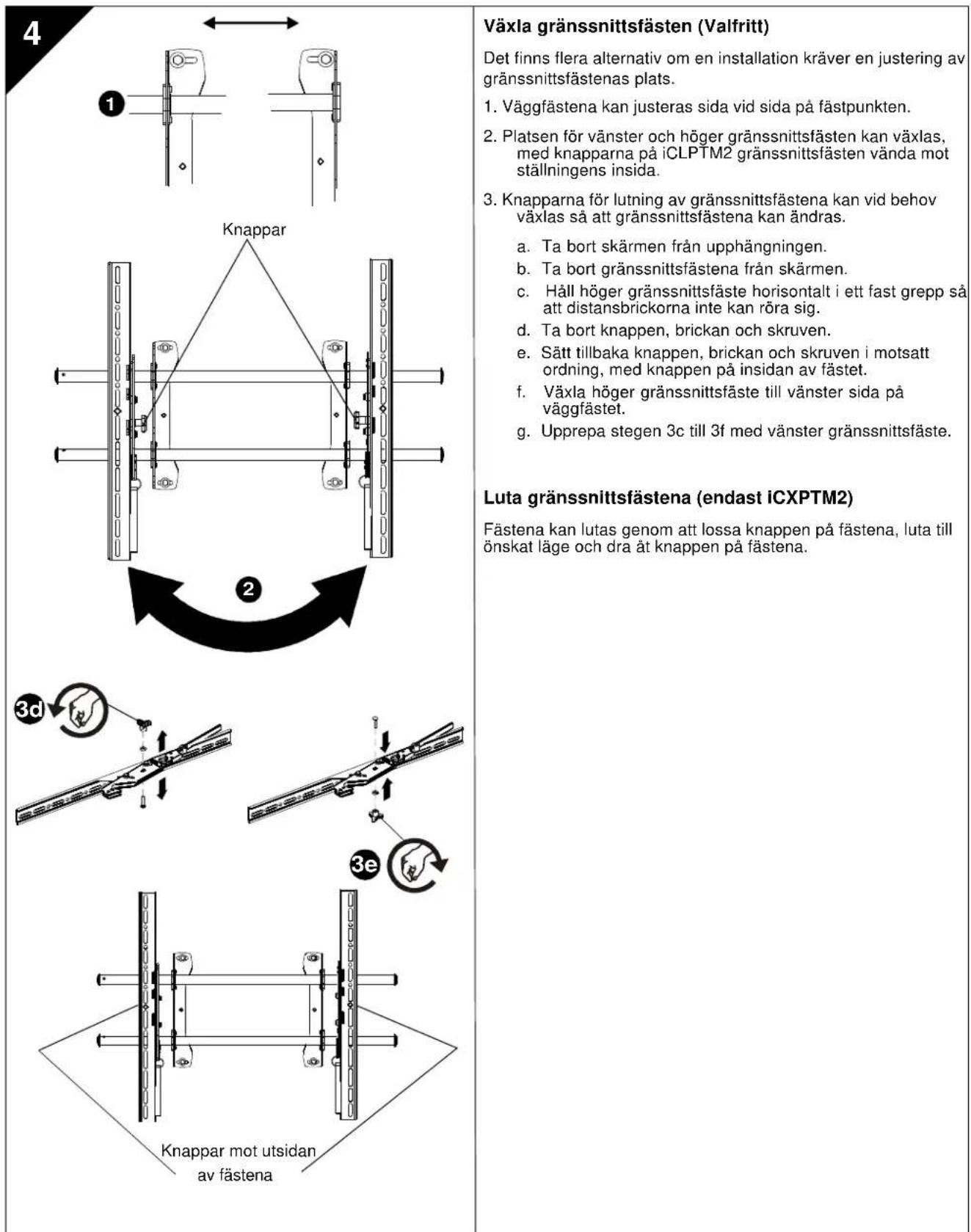 4

1

Knappar

2

3d

3e

Knappar mot utsidan av fästena

Växla gränssnittsfästen (Valfritt)

Det finns flera alternativ om en installation kräver en justering av gränssnittsfästenas plats.

1. Väggfästena kan justeras sida vid sida på fästpunkten.

2. Platsen för vänster och höger gränssnittsfästen kan växlas, med knapparna på iCLPTM2 gränssnittsfästen vända mot ställningens insida.

3. Knapparna för lutning av gränssnittsfästena kan vid behov växlas så att gränssnittsfästena kan ändras.

a. Ta bort skärmen från upphängningen.
b. Ta bort gränssnittsfästena från skärmen.
c. Håll höger gränssnittsfäste horisontalt i ett fast grepp så att distansbrickorna inte kan röra sig.
d. Ta bort knappen, brickan och skruven.
e. Sätt tillbaka knappen, brickan och skruven i motsatt ordning, med knappen på insidan av fästet.
f. Växla höger gränssnittsfäste till vänster sida på väggfästet.
g. Upprepa stegen 3c till 3f med vänster gränssnittsfäste.

Luta gränssnittsfästena (endast iCXPTM2)

Fästena kan lutas genom att lossa knappen på fästena, luta till önskat läge och dra åt knappen på fästena.